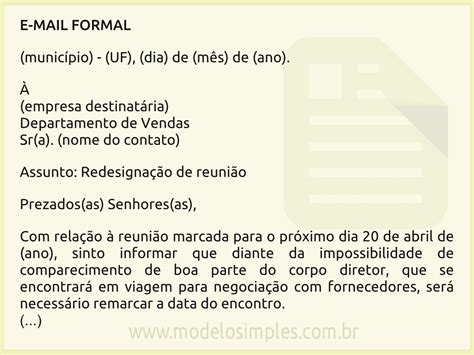 E-MAIL FORMAL

(município) - (UF), (dia) de (mês) de (ano).

À
(empresa destinatária)
Departamento de Vendas
Sr(a). (nome do contato)

Assunto: Redesignação de reunião

Prezados(as) Senhores(as),

Com relação à reunião marcada para o próximo dia 20 de abril de (ano), sinto informar que diante da impossibilidade de comparecimento de boa parte do corpo diretor, que se encontrará em viagem para negociação com fornecedores, será necessário remarcar a data do encontro.
(...)

www.modelosimples.com.br